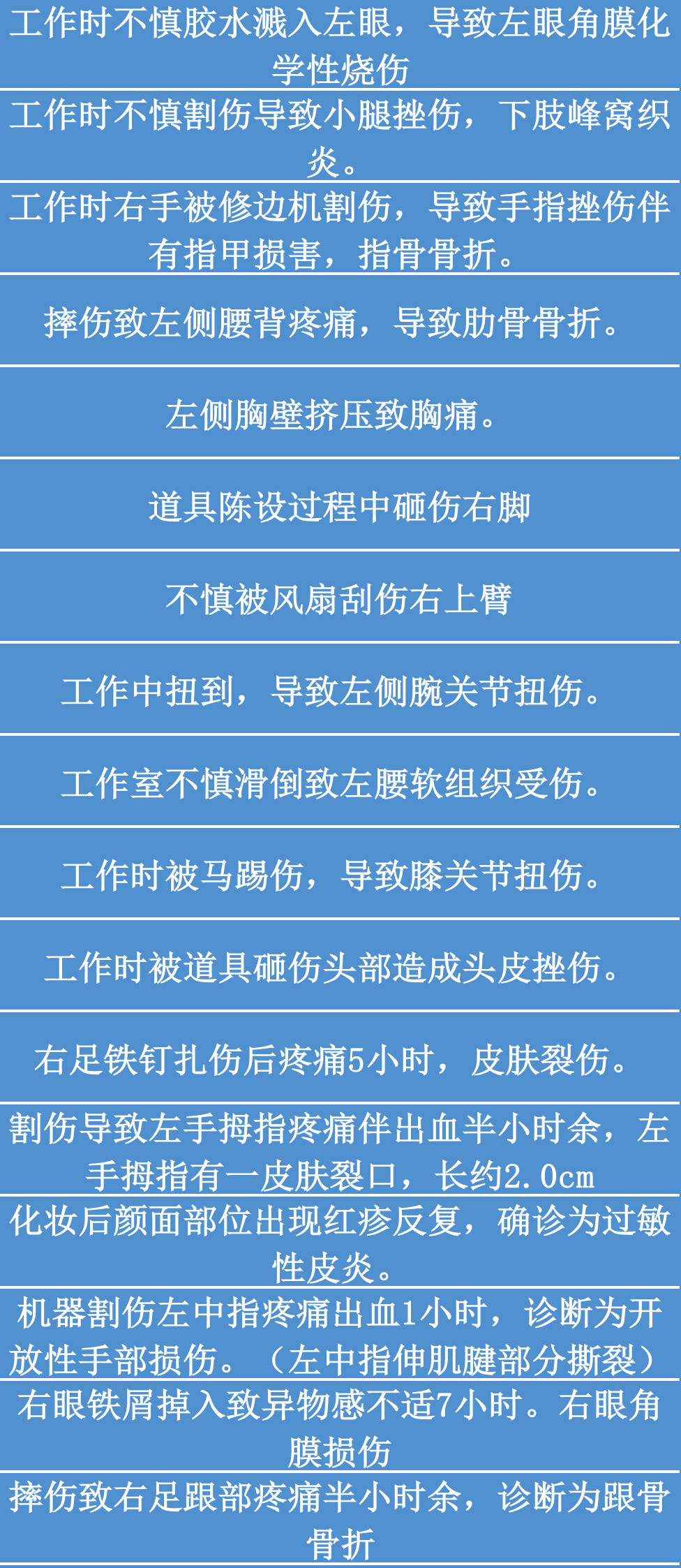 工作时不慎胶水溅入左眼，导致左眼角膜化学性烧伤

工作时不慎割伤导致小腿挫伤，下肢峰窝织炎。

工作时右手被修边机割伤，导致手指挫伤伴有指甲损害，指骨骨折。

摔伤致左侧腰背疼痛，导致肋骨骨折。

左侧胸壁挤压致胸痛。

道具陈设过程中砸伤右脚

不慎被风扇刮伤右上臂

工作中扭到，导致左侧腕关节扭伤。

工作室不慎滑倒致左腰软组织受伤。

工作时被马踢伤，导致膝关节扭伤。

工作时被道具砸伤头部造成头皮挫伤。

右足铁钉扎伤后疼痛5小时，皮肤裂伤。

割伤导致左手拇指疼痛伴出血半小时余，左手拇指有一皮肤裂口，长约2.0cm

化妆后颜面部位出现红疹反复，确诊为过敏性皮炎。

机器割伤左中指疼痛出血1小时，诊断为开放性手部损伤。（左中指伸肌腱部分撕裂）

右眼铁屑掉入致异物感不适7小时。右眼角膜损伤

摔伤致右足跟部疼痛半小时余，诊断为跟骨骨折